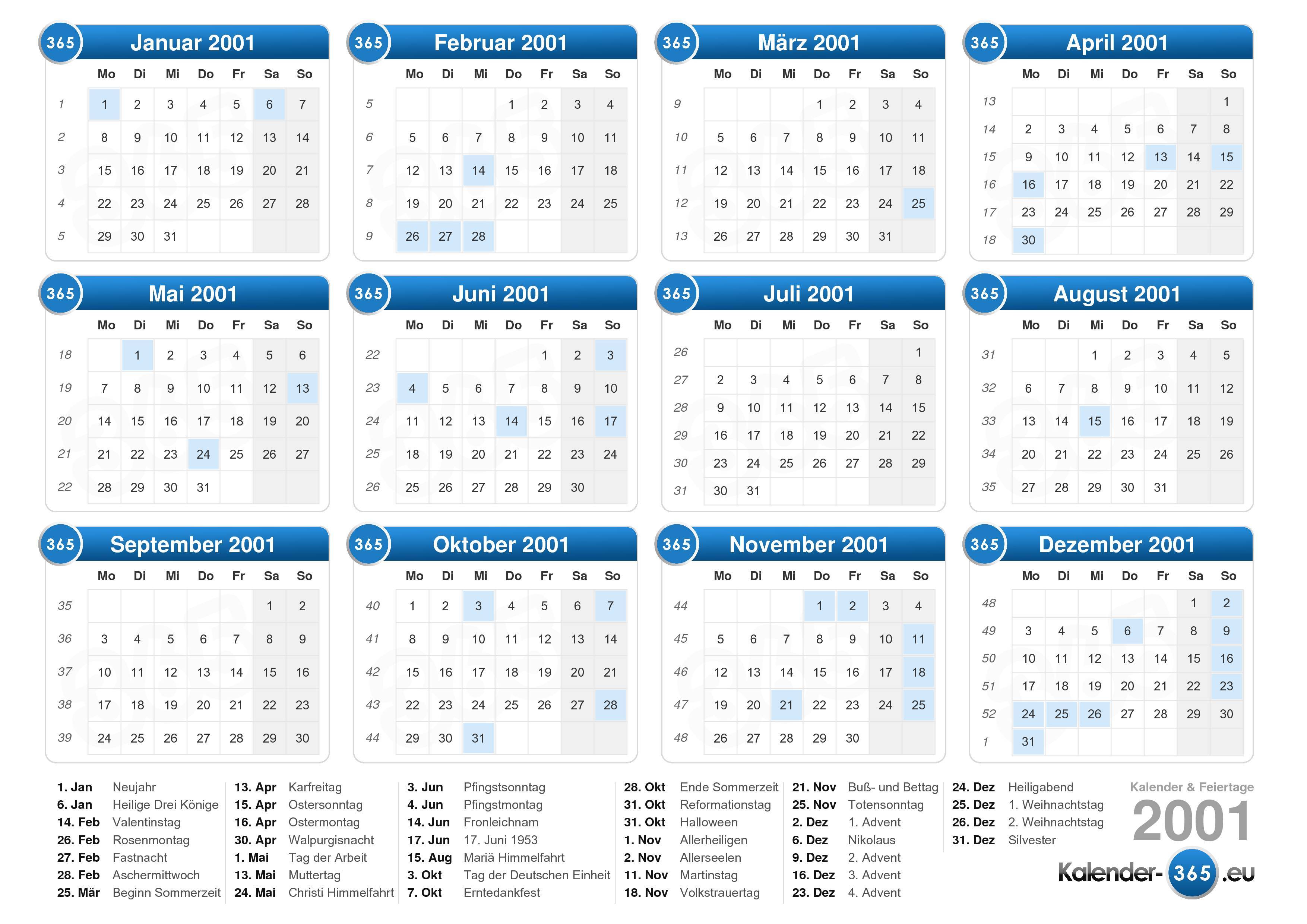 365 Januar 2001

| | Mo | Di | Mi | Do | Fr | Sa | So |
|---|---|---|---|---|---|---|---|
| 1 | 1 | 2 | 3 | 4 | 5 | 6 | 7 |
| 2 | 8 | 9 | 10 | 11 | 12 | 13 | 14 |
| 3 | 15 | 16 | 17 | 18 | 19 | 20 | 21 |
| 4 | 22 | 23 | 24 | 25 | 26 | 27 | 28 |
| 5 | 29 | 30 | 31 | | | | |

365 Februar 2001

| | Mo | Di | Mi | Do | Fr | Sa | So |
|---|---|---|---|---|---|---|---|
| 5 | | | | 1 | 2 | 3 | 4 |
| 6 | 5 | 6 | 7 | 8 | 9 | 10 | 11 |
| 7 | 12 | 13 | 14 | 15 | 16 | 17 | 18 |
| 8 | 19 | 20 | 21 | 22 | 23 | 24 | 25 |
| 9 | 26 | 27 | 28 | | | | |

365 März 2001

| | Mo | Di | Mi | Do | Fr | Sa | So |
|---|---|---|---|---|---|---|---|
| 9 | | | | 1 | 2 | 3 | 4 |
| 10 | 5 | 6 | 7 | 8 | 9 | 10 | 11 |
| 11 | 12 | 13 | 14 | 15 | 16 | 17 | 18 |
| 12 | 19 | 20 | 21 | 22 | 23 | 24 | 25 |
| 13 | 26 | 27 | 28 | 29 | 30 | 31 | |

365 April 2001

| | Mo | Di | Mi | Do | Fr | Sa | So |
|---|---|---|---|---|---|---|---|
| 13 | | | | | | | 1 |
| 14 | 2 | 3 | 4 | 5 | 6 | 7 | 8 |
| 15 | 9 | 10 | 11 | 12 | 13 | 14 | 15 |
| 16 | 16 | 17 | 18 | 19 | 20 | 21 | 22 |
| 17 | 23 | 24 | 25 | 26 | 27 | 28 | 29 |
| 18 | 30 | | | | | | |

365 Mai 2001

| | Mo | Di | Mi | Do | Fr | Sa | So |
|---|---|---|---|---|---|---|---|
| 18 | | 1 | 2 | 3 | 4 | 5 | 6 |
| 19 | 7 | 8 | 9 | 10 | 11 | 12 | 13 |
| 20 | 14 | 15 | 16 | 17 | 18 | 19 | 20 |
| 21 | 21 | 22 | 23 | 24 | 25 | 26 | 27 |
| 22 | 28 | 29 | 30 | 31 | | | |

365 Juni 2001

| | Mo | Di | Mi | Do | Fr | Sa | So |
|---|---|---|---|---|---|---|---|
| 22 | | | | | 1 | 2 | 3 |
| 23 | 4 | 5 | 6 | 7 | 8 | 9 | 10 |
| 24 | 11 | 12 | 13 | 14 | 15 | 16 | 17 |
| 25 | 18 | 19 | 20 | 21 | 22 | 23 | 24 |
| 26 | 25 | 26 | 27 | 28 | 29 | 30 | |

365 Juli 2001

| | Mo | Di | Mi | Do | Fr | Sa | So |
|---|---|---|---|---|---|---|---|
| 26 | | | | | | | 1 |
| 27 | 2 | 3 | 4 | 5 | 6 | 7 | 8 |
| 28 | 9 | 10 | 11 | 12 | 13 | 14 | 15 |
| 29 | 16 | 17 | 18 | 19 | 20 | 21 | 22 |
| 30 | 23 | 24 | 25 | 26 | 27 | 28 | 29 |
| 31 | 30 | 31 | | | | | |

365 August 2001

| | Mo | Di | Mi | Do | Fr | Sa | So |
|---|---|---|---|---|---|---|---|
| 31 | | | 1 | 2 | 3 | 4 | 5 |
| 32 | 6 | 7 | 8 | 9 | 10 | 11 | 12 |
| 33 | 13 | 14 | 15 | 16 | 17 | 18 | 19 |
| 34 | 20 | 21 | 22 | 23 | 24 | 25 | 26 |
| 35 | 27 | 28 | 29 | 30 | 31 | | |

365 September 2001

| | Mo | Di | Mi | Do | Fr | Sa | So |
|---|---|---|---|---|---|---|---|
| 35 | | | | | | 1 | 2 |
| 36 | 3 | 4 | 5 | 6 | 7 | 8 | 9 |
| 37 | 10 | 11 | 12 | 13 | 14 | 15 | 16 |
| 38 | 17 | 18 | 19 | 20 | 21 | 22 | 23 |
| 39 | 24 | 25 | 26 | 27 | 28 | 29 | 30 |

365 Oktober 2001

| | Mo | Di | Mi | Do | Fr | Sa | So |
|---|---|---|---|---|---|---|---|
| 40 | 1 | 2 | 3 | 4 | 5 | 6 | 7 |
| 41 | 8 | 9 | 10 | 11 | 12 | 13 | 14 |
| 42 | 15 | 16 | 17 | 18 | 19 | 20 | 21 |
| 43 | 22 | 23 | 24 | 25 | 26 | 27 | 28 |
| 44 | 29 | 30 | 31 | | | | |

365 November 2001

| | Mo | Di | Mi | Do | Fr | Sa | So |
|---|---|---|---|---|---|---|---|
| 44 | | | | 1 | 2 | 3 | 4 |
| 45 | 5 | 6 | 7 | 8 | 9 | 10 | 11 |
| 46 | 12 | 13 | 14 | 15 | 16 | 17 | 18 |
| 47 | 19 | 20 | 21 | 22 | 23 | 24 | 25 |
| 48 | 26 | 27 | 28 | 29 | 30 | | |

365 Dezember 2001

| | Mo | Di | Mi | Do | Fr | Sa | So |
|---|---|---|---|---|---|---|---|
| 48 | | | | | | 1 | 2 |
| 49 | 3 | 4 | 5 | 6 | 7 | 8 | 9 |
| 50 | 10 | 11 | 12 | 13 | 14 | 15 | 16 |
| 51 | 17 | 18 | 19 | 20 | 21 | 22 | 23 |
| 52 | 24 | 25 | 26 | 27 | 28 | 29 | 30 |
| 1 | 31 | | | | | | |

1. Jan Neujahr
6. Jan Heilige Drei Könige
14. Feb Valentinstag
26. Feb Rosenmontag
27. Feb Fastnacht
28. Feb Aschermittwoch
25. Mär Beginn Sommerzeit
13. Apr Karfreitag
15. Apr Ostersonntag
16. Apr Ostermontag
30. Apr Walpurgisnacht
1. Mai Tag der Arbeit
13. Mai Muttertag
24. Mai Christi Himmelfahrt
3. Jun Pfingstsonntag
4. Jun Pfingstmontag
14. Jun Fronleichnam
17. Jun 17. Juni 1953
15. Aug Mariä Himmelfahrt
3. Okt Tag der Deutschen Einheit
7. Okt Erntedankfest
28. Okt Ende Sommerzeit
31. Okt Reformationstag
31. Okt Halloween
1. Nov Allerheiligen
2. Nov Allerseelen
11. Nov Martinstag
18. Nov Volkstrauertag
21. Nov Buß- und Bettag
25. Nov Totensonntag
2. Dez 1. Advent
6. Dez Nikolaus
9. Dez 2. Advent
16. Dez 3. Advent
23. Dez 4. Advent
24. Dez Heiligabend
25. Dez 1. Weihnachtstag
26. Dez 2. Weihnachtstag
31. Dez Silvester

Kalender & Feiertage
2001
Kalender-365.eu